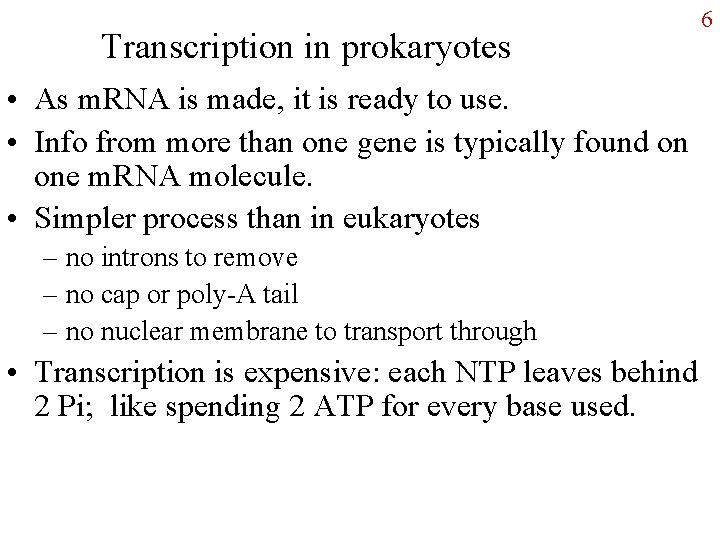 6

Transcription in prokaryotes

• As mRNA is made, it is ready to use.
• Info from more than one gene is typically found on one mRNA molecule.
• Simpler process than in eukaryotes
  – no introns to remove
  – no cap or poly-A tail
  – no nuclear membrane to transport through
• Transcription is expensive: each NTP leaves behind 2 Pi; like spending 2 ATP for every base used.